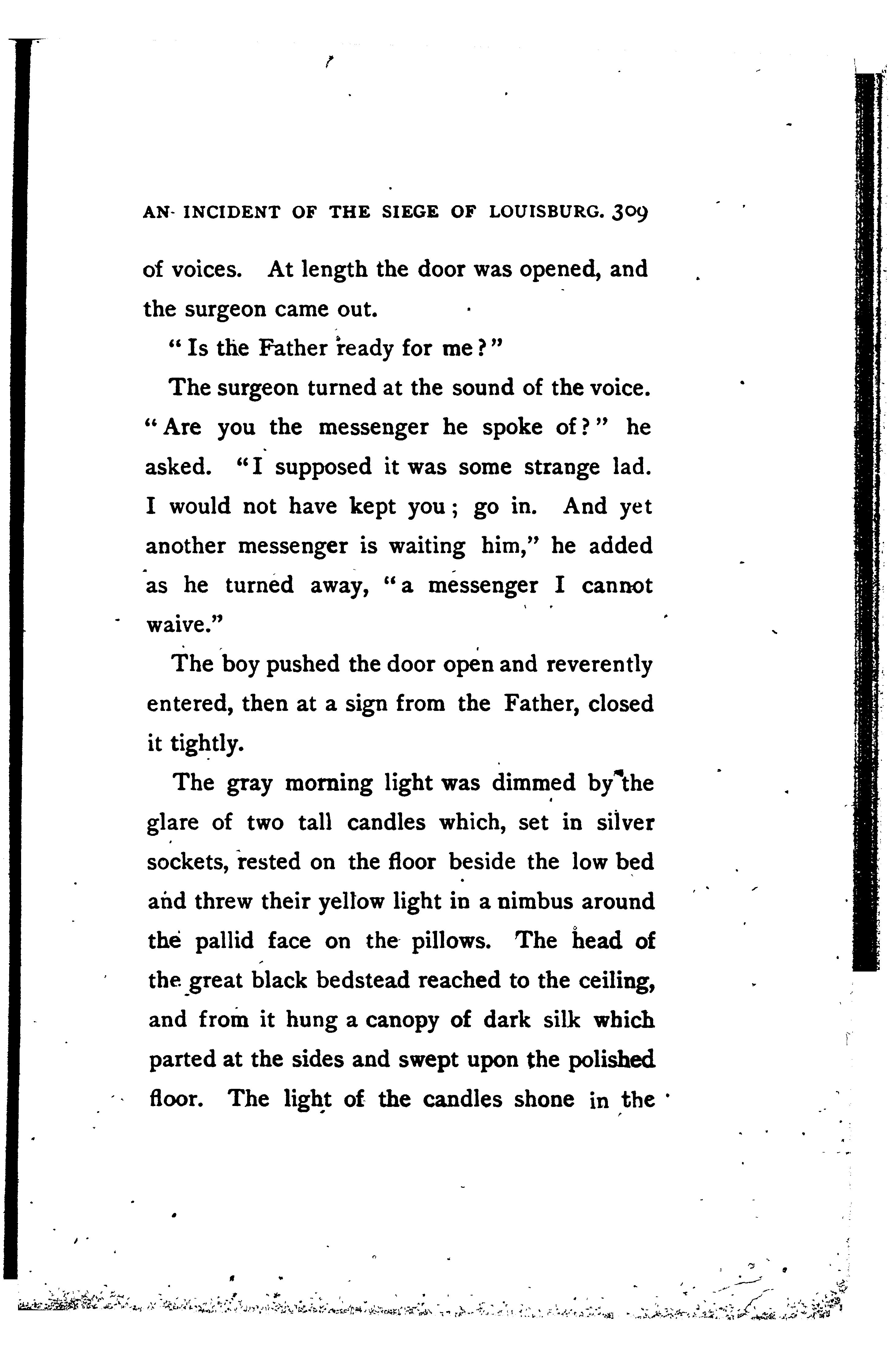 AN INCIDENT OF THE SIEGE OF LOUISBURG. 309

of voices. At length the door was opened, and the surgeon came out.

"Is the Father ready for me?"

The surgeon turned at the sound of the voice. "Are you the messenger he spoke of?" he asked. "I supposed it was some strange lad. I would not have kept you; go in. And yet another messenger is waiting him," he added as he turned away, "a messenger I cannot waive."

The boy pushed the door open and reverently entered, then at a sign from the Father, closed it tightly.

The gray morning light was dimmed by the glare of two tall candles which, set in silver sockets, rested on the floor beside the low bed and threw their yellow light in a nimbus around the pallid face on the pillows. The head of the great black bedstead reached to the ceiling, and from it hung a canopy of dark silk which parted at the sides and swept upon the polished floor. The light of the candles shone in the